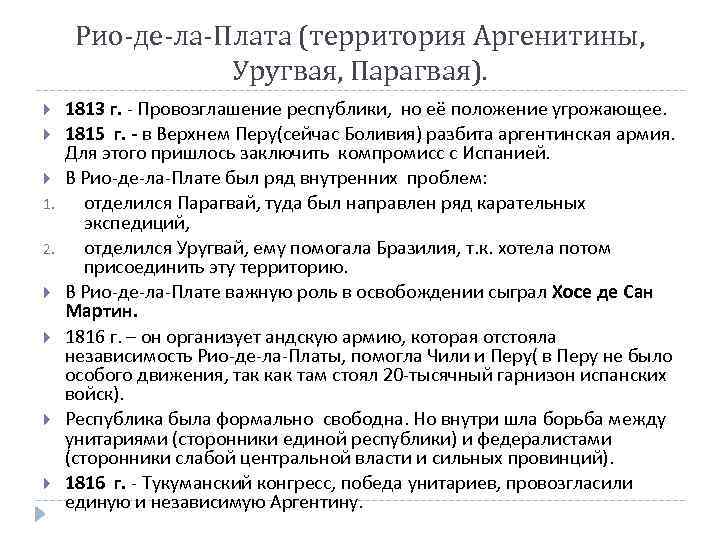 Рио-де-ла-Плата (территория Аргенитины, Уругвая, Парагвая).

1813 г. - Провозглашение республики, но её положение угрожающее.

1815 г. - в Верхнем Перу(сейчас Боливия) разбита аргентинская армия. Для этого пришлось заключить компромисс с Испанией.

В Рио-де-ла-Плате был ряд внутренних проблем:

1. отделился Парагвай, туда был направлен ряд карательных экспедиций,

2. отделился Уругвай, ему помогала Бразилия, т.к. хотела потом присоединить эту территорию.

В Рио-де-ла-Плате важную роль в освобождении сыграл Хосе де Сан Мартин.

1816 г. – он организует андскую армию, которая отстояла независимость Рио-де-ла-Платы, помогла Чили и Перу( в Перу не было особого движения, так как там стоял 20-тысячный гарнизон испанских войск).

Республика была формально свободна. Но внутри шла борьба между унитариями (сторонники единой республики) и федералистами (сторонники слабой центральной власти и сильных провинций).

1816 г. - Тукуманский конгресс, победа унитариев, провозгласили единую и независимую Аргентину.